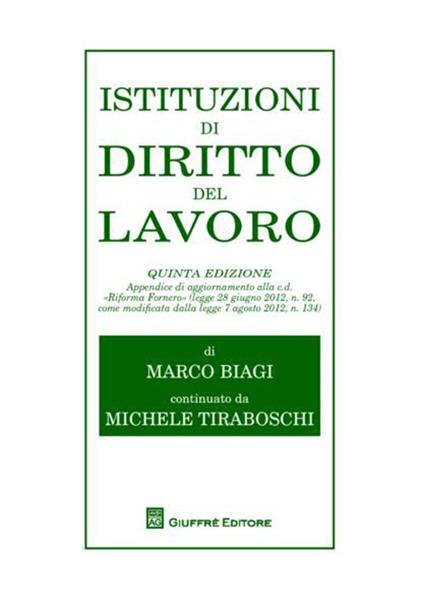 ISTITUZIONI
DI
DIRITTO
DEL
LAVORO

QUINTA EDIZIONE
Appendice di aggiornamento alla c.d. «Riforma Fornero» (legge 28 giugno 2012, n. 92, come modificata dalla legge 7 agosto 2012, n. 134)

di
MARCO BIAGI
continuato da
MICHELE TIRABOSCHI

AG
GIUFFRÈ EDITORE